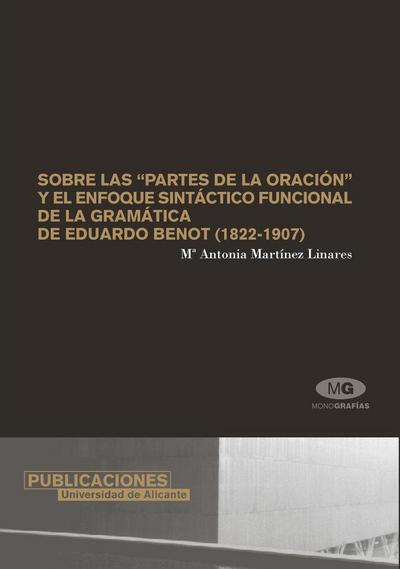 SOBRE LAS “PARTES DE LA ORACIÓN” Y EL ENFOQUE SINTÁCTICO FUNCIONAL DE LA GRAMÁTICA DE EDUARDO BENOT (1822-1907)

Mª Antonia Martínez Linares

MG
MONOGRAFÍAS

PUBLICACIONES
Universidad de Alicante